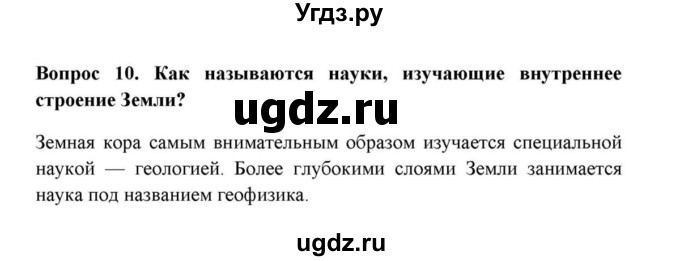 Угдз.ру

Вопрос 10. Как называются науки, изучающие внутреннее строение Земли?

ugdz.ru

Земная кора самым внимательным образом изучается специальной наукой — геологией. Более глубокими слоями Земли занимается наука под названием геофизика.

ugdz.ru